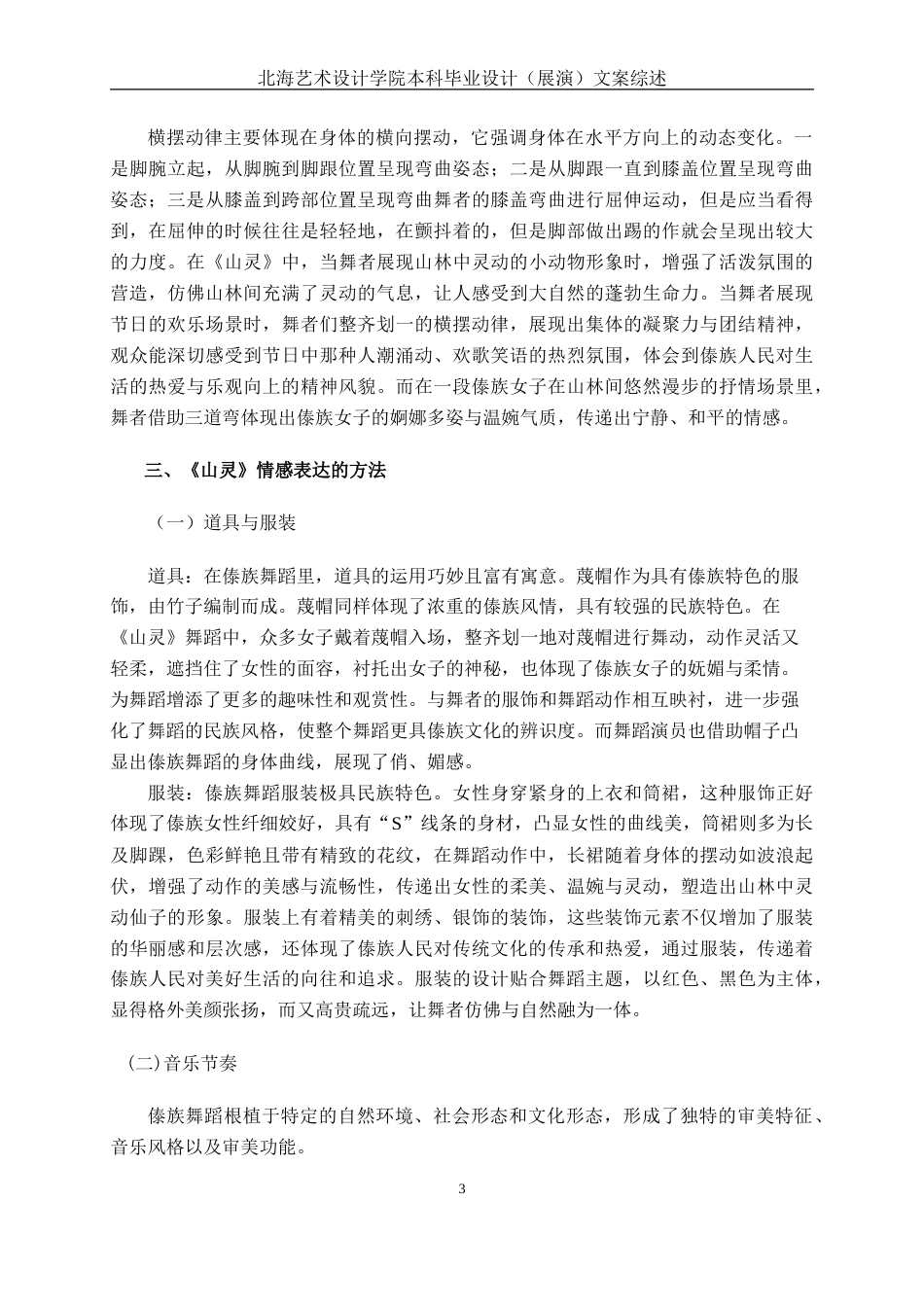 北海艺术设计学院本科毕业设计（展演）文案综述

横摆动律主要体现在身体的横向摆动，它强调身体在水平方向上的动态变化。一是脚腕立起，从脚腕到脚跟位置呈现弯曲姿态；二是从脚跟一直到膝盖位置呈现弯曲姿态；三是从膝盖到跨部位置呈现弯曲舞者的膝盖弯曲进行屈伸运动，但是应当看得到，在屈伸的时候往往是轻轻地，在颤抖着的，但是脚部做出踢的作就会呈现出较大的力度。在《山灵》中，当舞者展现山林中灵动的小动物形象时，增强了活泼氛围的营造，仿佛山林间充满了灵动的气息，让人感受到大自然的蓬勃生命力。当舞者展现节日的欢乐场景时，舞者们整齐划一的横摆动律，展现出集体的凝聚力与团结精神，观众能深切感受到节日中那种人潮涌动、欢歌笑语的热烈氛围，体会到傣族人民对生活的热爱与乐观向上的精神风貌。而在一段傣族女子在山林间悠然漫步的抒情场景里，舞者借助三道弯体现出傣族女子的婀娜多姿与温婉气质，传递出宁静、和平的情感。

三、《山灵》情感表达的方法

（一）道具与服装

道具：在傣族舞蹈里，道具的运用巧妙且富有寓意。蔑帽作为具有傣族特色的服饰，由竹子编制而成。蔑帽同样体现了浓重的傣族风情，具有较强的民族特色。在《山灵》舞蹈中，众多女子戴着蔑帽入场，整齐划一地对蔑帽进行舞动，动作灵活又轻柔，遮挡住了女性的面容，衬托出女子的神秘，也体现了傣族女子的妩媚与柔情。为舞蹈增添了更多的趣味性和观赏性。与舞者的服饰和舞蹈动作相互映衬，进一步强化了舞蹈的民族风格，使整个舞蹈更具傣族文化的辨识度。而舞蹈演员也借助帽子凸显出傣族舞蹈的身体曲线，展现了俏、媚感。

服装：傣族舞蹈服装极具民族特色。女性身穿紧身的上衣和筒裙，这种服饰正好体现了傣族女性纤细姣好，具有“S”线条的身材，凸显女性的曲线美，筒裙则多为长及脚踝，色彩鲜艳且带有精致的花纹，在舞蹈动作中，长裙随着身体的摆动如波浪起伏，增强了动作的美感与流畅性，传递出女性的柔美、温婉与灵动，塑造出山林中灵动仙子的形象。服装上有着精美的刺绣、银饰的装饰，这些装饰元素不仅增加了服装的华丽感和层次感，还体现了傣族人民对传统文化的传承和热爱，通过服装，传递着傣族人民对美好生活的向往和追求。服装的设计贴合舞蹈主题，以红色、黑色为主体，显得格外美颜张扬，而又高贵疏远，让舞者仿佛与自然融为一体。

(二)音乐节奏

傣族舞蹈根植于特定的自然环境、社会形态和文化形态，形成了独特的审美特征、音乐风格以及审美功能。

3